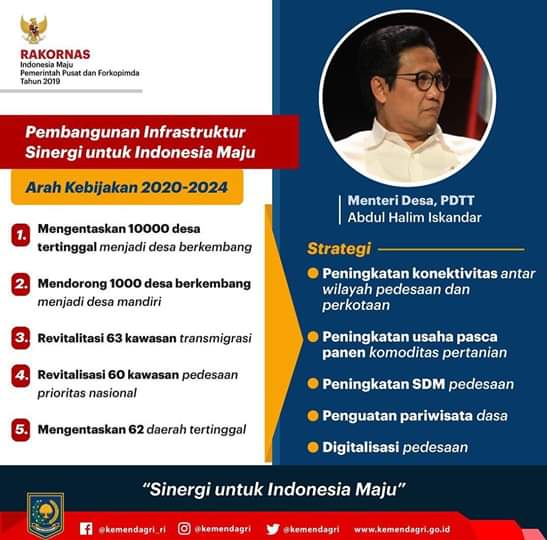 RAKORNAS
Indonesia Maju
Pemerintah Pusat dan Forkopimda
Tahun 2019

Pembangunan Infrastruktur Sinergi untuk Indonesia Maju

Arah Kebijakan 2020-2024

1. Mengentaskan 10000 desa tertinggal menjadi desa berkembang

2. Mendorong 1000 desa berkembang menjadi desa mandiri

3. Revitalitasi 63 kawasan transmigrasi

4. Revitalisasi 60 kawasan pedesaan prioritas nasional

5. Mengentaskan 62 daerah tertinggal

Menteri Desa, PDTT
Abdul Halim Iskandar

Strategi

Peningkatan konektivitas antar wilayah pedesaan dan perkotaan

Peningkatan usaha pasca panen komoditas pertanian

Peningkatan SDM pedesaan

Penguatan pariwisata dasa

Digitalisasi pedesaan

"Sinergi untuk Indonesia Maju"

@kemendagri_ri @kemendagri @kemendagri www.kemendagri.go.id